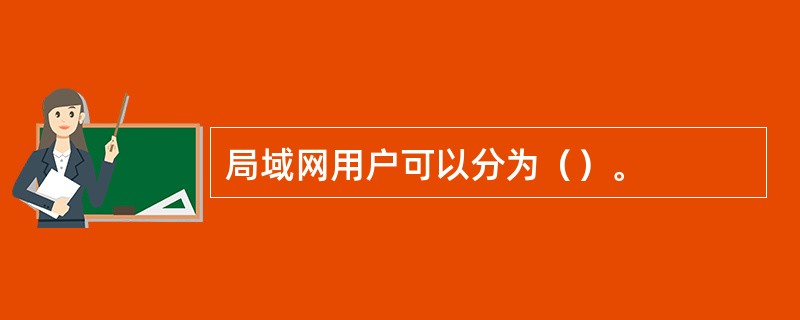 局域网用户可以分为（）。